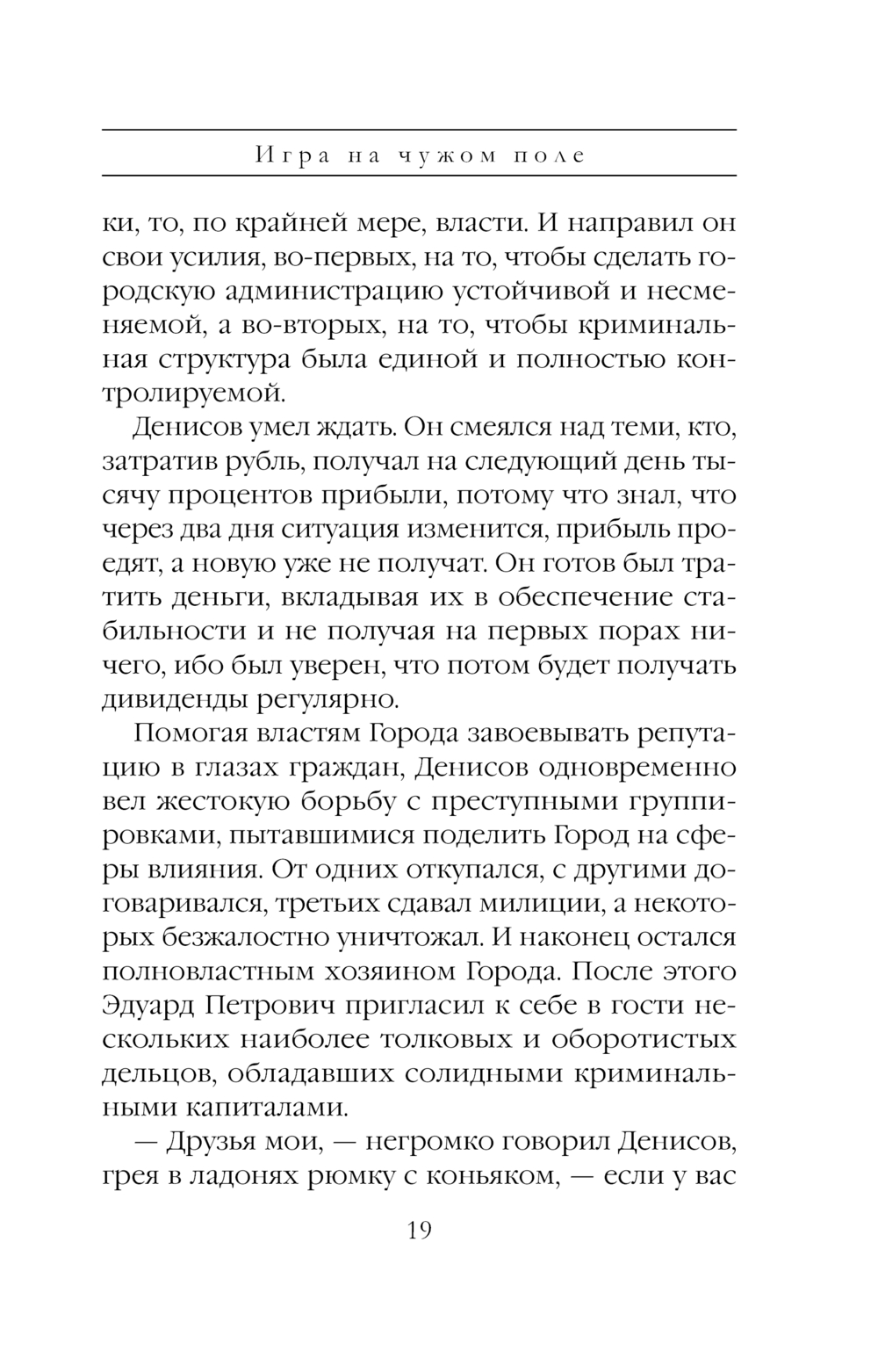 Игра на чужом поле

ки, то, по крайней мере, власти. И направил он свои усилия, во-первых, на то, чтобы сделать городскую администрацию устойчивой и несменяемой, а во-вторых, на то, чтобы криминальная структура была единой и полностью контролируемой.

Денисов умел ждать. Он смеялся над теми, кто, затратив рубль, получал на следующий день тысячу процентов прибыли, потому что знал, что через два дня ситуация изменится, прибыль проедят, а новую уже не получат. Он готов был тратить деньги, вкладывая их в обеспечение стабильности и не получая на первых порах ничего, ибо был уверен, что потом будет получать дивиденды регулярно.

Помогая властям Города завоевывать репутацию в глазах граждан, Денисов одновременно вел жестокую борьбу с преступными группировками, пытавшимися поделить Город на сферы влияния. От одних откупался, с другими договаривался, третьих сдавал милиции, а некоторых безжалостно уничтожал. И наконец остался полновластным хозяином Города. После этого Эдуард Петрович пригласил к себе в гости нескольких наиболее толковых и оборотистых дельцов, обладавших солидными криминальными капиталами.

— Друзья мои, — негромко говорил Денисов, грея в ладонях рюмку с коньяком, — если у вас

19